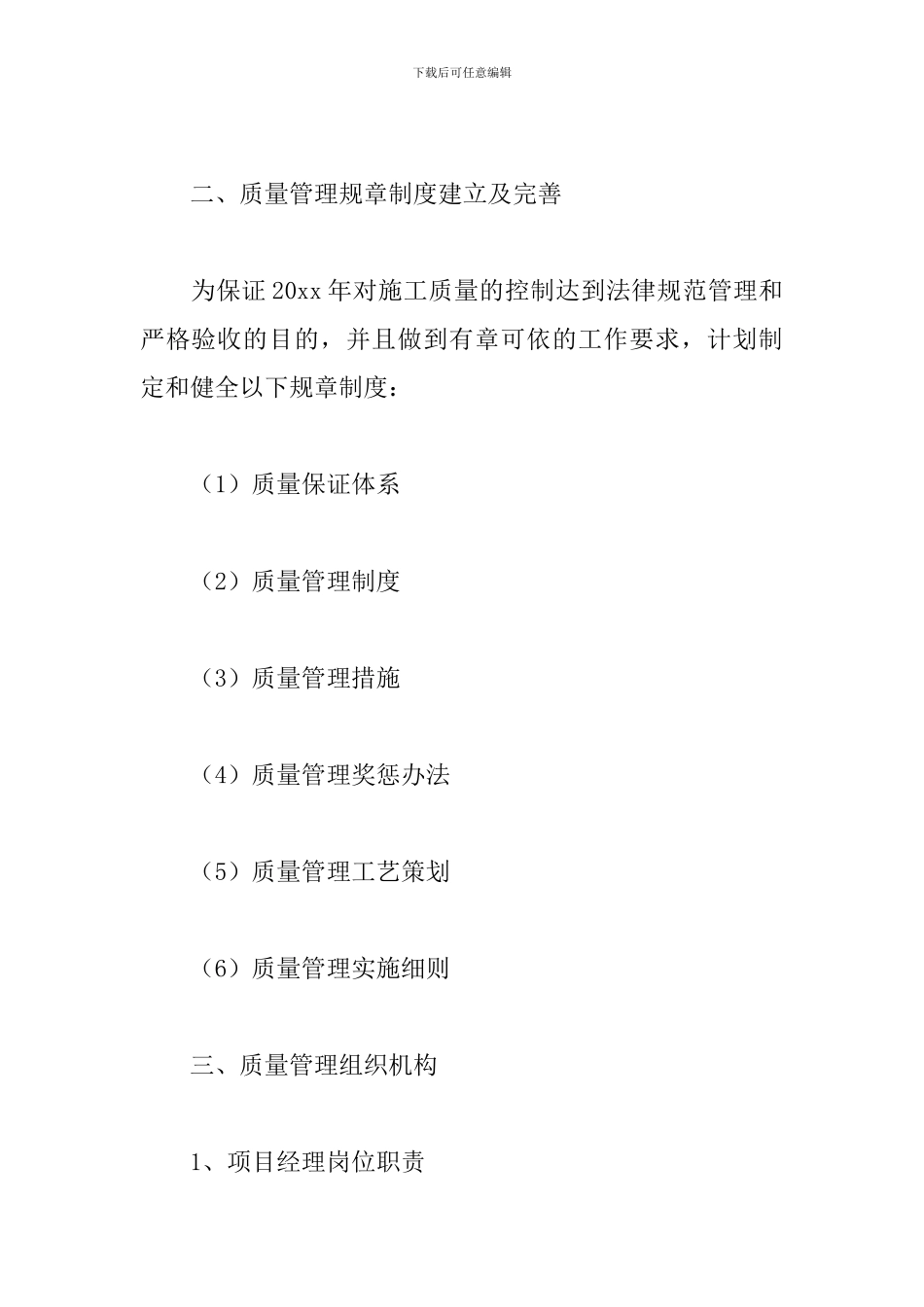 下载后可任意编辑

二、质量管理规章制度建立及完善

为保证20xx年对施工质量的控制达到法律规范管理和严格验收的目的，并且做到有章可依的工作要求，计划制定和健全以下规章制度：

（1）质量保证体系

（2）质量管理制度

（3）质量管理措施

（4）质量管理奖惩办法

（5）质量管理工艺策划

（6）质量管理实施细则

三、质量管理组织机构

1、项目经理岗位职责